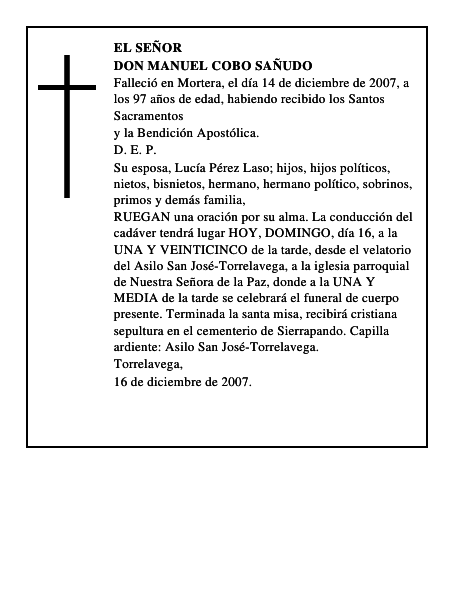 EL SEÑOR
DON MANUEL COBO SAÑUDO
Falleció en Mortera, el día 14 de diciembre de 2007, a los 97 años de edad, habiendo recibido los Santos Sacramentos
y la Bendición Apostólica.
D. E. P.
Su esposa, Lucía Pérez Laso; hijos, hijos políticos, nietos, bisnietos, hermano, hermano político, sobrinos, primos y demás familia,
RUEGAN una oración por su alma. La conducción del cadáver tendrá lugar HOY, DOMINGO, día 16, a la UNA Y VEINTICINCO de la tarde, desde el velatorio del Asilo San José-Torrelavega, a la iglesia parroquial de Nuestra Señora de la Paz, donde a la UNA Y MEDIA de la tarde se celebrará el funeral de cuerpo presente. Terminada la santa misa, recibirá cristiana sepultura en el cementerio de Sierrapando. Capilla ardiente: Asilo San José-Torrelavega.
Torrelavega,
16 de diciembre de 2007.